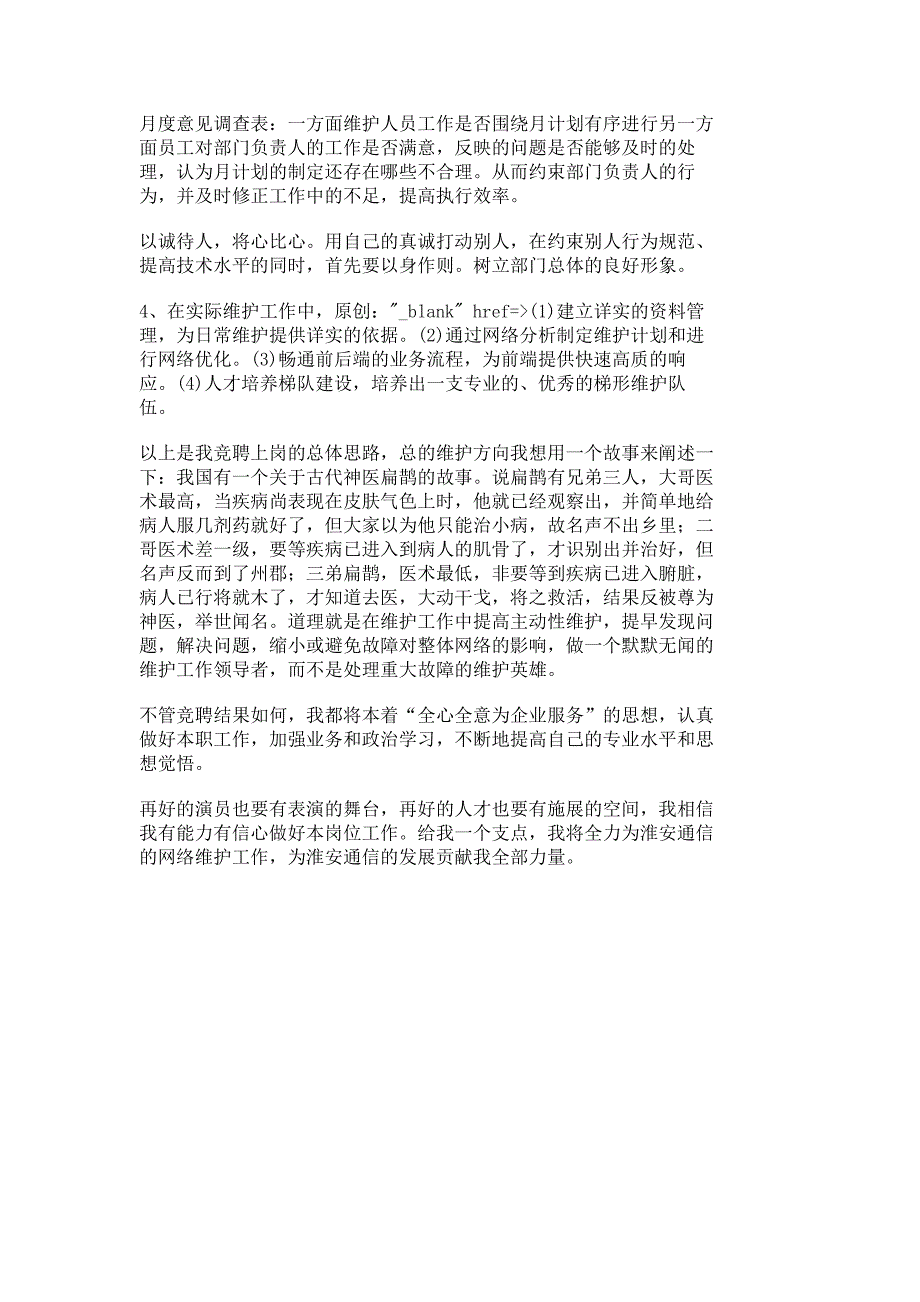 月度意见调查表：一方面维护人员工作是否围绕月计划有序进行另一方面员工对部门负责人的工作是否满意，反映的问题是否能够及时的处理，认为月计划的制定还存在哪些不合理。从而约束部门负责人的行为，并及时修正工作中的不足，提高执行效率。

以诚待人，将心比心。用自己的真诚打动别人，在约束别人行为规范、提高技术水平的同时，首先要以身作则。树立部门总体的良好形象。

4、在实际维护工作中，原创："_blank" href=>(1)建立详实的资料管理，为日常维护提供详实的依据。(2)通过网络分析制定维护计划和进行网络优化。(3)畅通前后端的业务流程，为前端提供快速高质的响应。(4)人才培养梯队建设，培养出一支专业的、优秀的梯形维护队伍。

以上是我竞聘上岗的总体思路，总的维护方向我想用一个故事来阐述一下：我国有一个关于古代神医扁鹊的故事。说扁鹊有兄弟三人，大哥医术最高，当疾病尚表现在皮肤气色上时，他就已经观察出，并简单地给病人服几剂药就好了，但大家以为他只能治小病，故名声不出乡里；二哥医术差一级，要等疾病已进入到病人的肌骨了，才识别出并治好，但名声反而到了州郡；三弟扁鹊，医术最低，非要等到疾病已进入腑脏，病人已行将就木了，才知道去医，大动干戈，将之救活，结果反被尊为神医，举世闻名。道理就是在维护工作中提高主动性维护，提早发现问题，解决问题，缩小或避免故障对整体网络的影响，做一个默默无闻的维护工作领导者，而不是处理重大故障的维护英雄。

不管竞聘结果如何，我都将本着“全心全意为企业服务”的思想，认真做好本职工作，加强业务和政治学习，不断地提高自己的专业水平和思想觉悟。

再好的演员也要有表演的舞台，再好的人才也要有施展的空间，我相信我有能力有信心做好本岗位工作。给我一个支点，我将全力为淮安通信的网络维护工作，为淮安通信的发展贡献我全部力量。